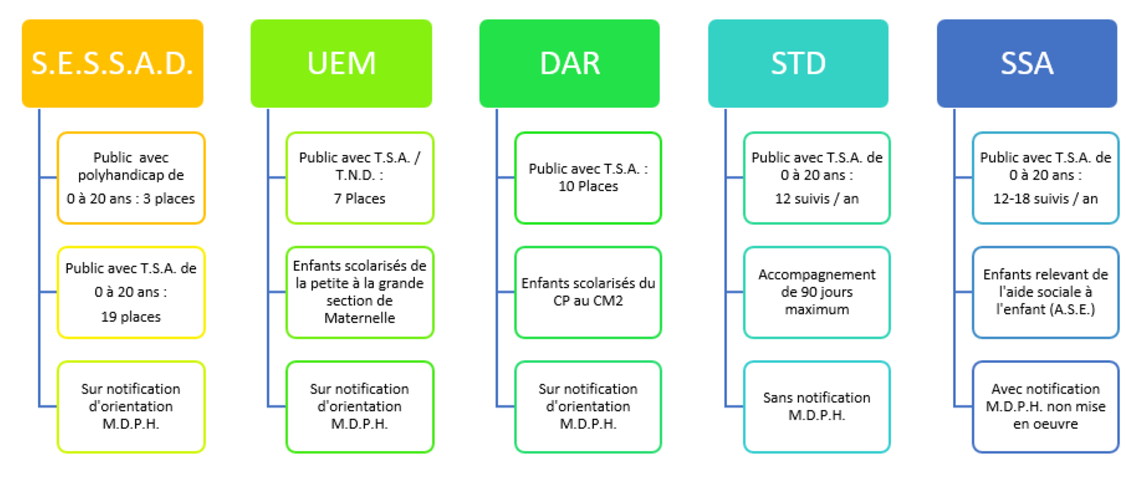 S.E.S.S.A.D.

Public avec polyhandicap de 0 à 20 ans : 3 places

Public avec T.S.A. de 0 à 20 ans : 19 places

Sur notification d'orientation M.D.P.H.

UEM

Public avec T.S.A. / T.N.D. : 7 Places

Enfants scolarisés de la petite à la grande section de Maternelle

Sur notification d'orientation M.D.P.H.

DAR

Public avec T.S.A. : 10 Places

Enfants scolarisés du CP au CM2

Sur notification d'orientation M.D.P.H.

STD

Public avec T.S.A. de 0 à 20 ans : 12 suivis / an

Accompagnement de 90 jours maximum

Sans notification M.D.P.H.

SSA

Public avec T.S.A. de 0 à 20 ans : 12-18 suivis / an

Enfants relevant de l'aide sociale à l'enfant (A.S.E.)

Avec notification M.D.P.H. non mise en oeuvre